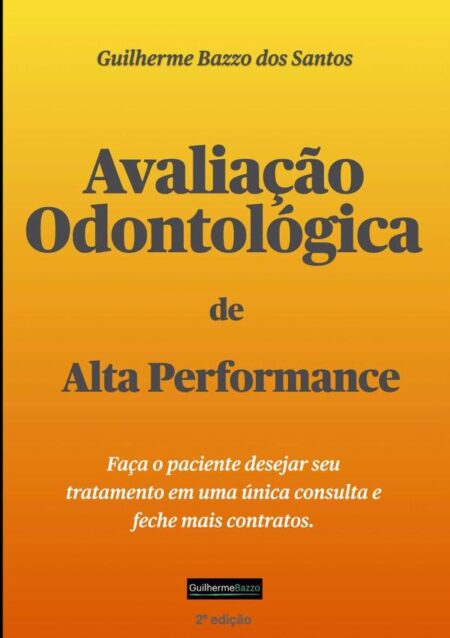 Guilherme Bazzo dos Santos

Avaliação Odontológica

de

Alta Performance

Faça o paciente desejar seu tratamento em uma única consulta e feche mais contratos.

GuilhermeBazzo

2ª edição